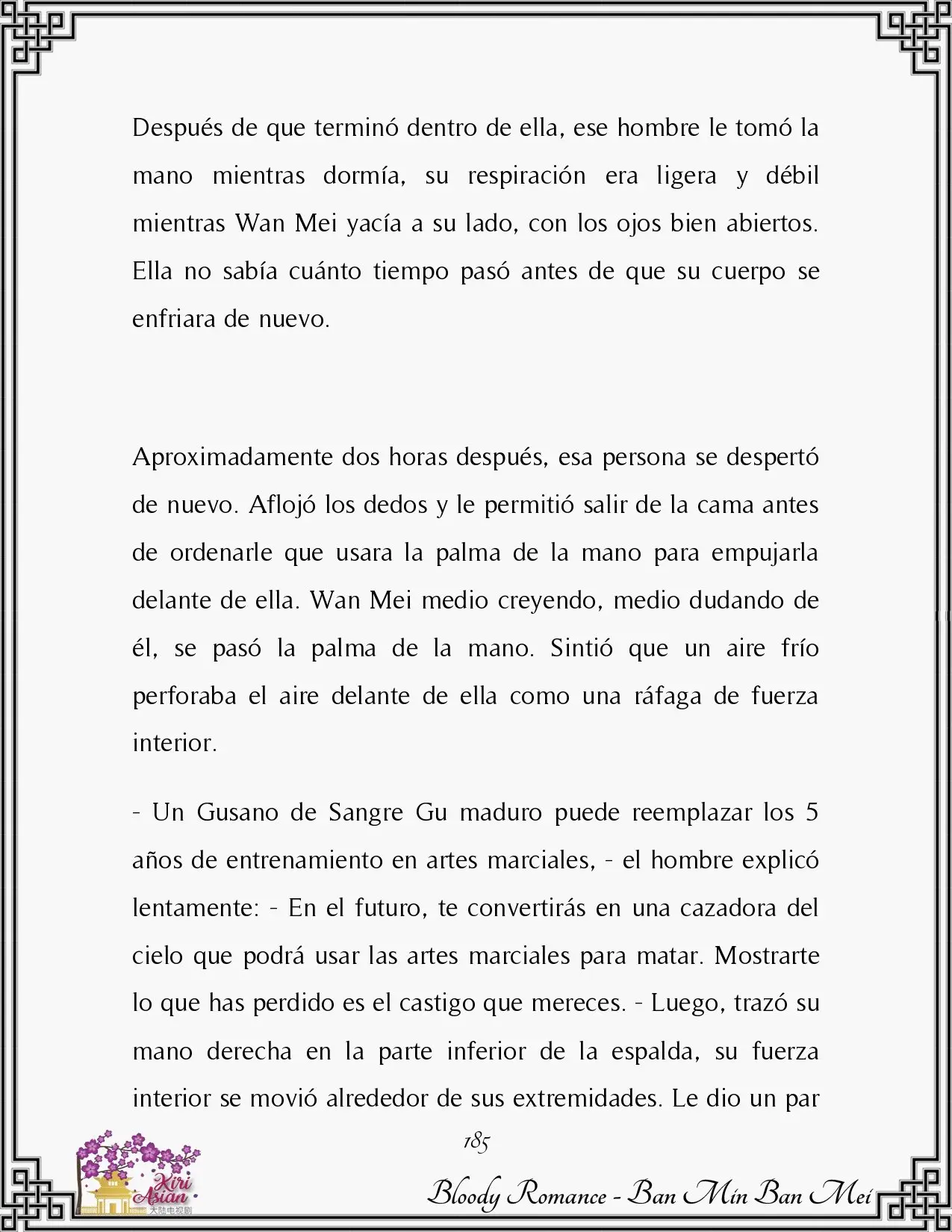 Después de que terminó dentro de ella, ese hombre le tomó la mano mientras dormía, su respiración era ligera y débil mientras Wan Mei yacía a su lado, con los ojos bien abiertos. Ella no sabía cuánto tiempo pasó antes de que su cuerpo se enfriara de nuevo.

Aproximadamente dos horas después, esa persona se despertó de nuevo. Aflojó los dedos y le permitió salir de la cama antes de ordenarle que usara la palma de la mano para empujarla delante de ella. Wan Mei medio creyendo, medio dudando de él, se pasó la palma de la mano. Sintió que un aire frío perforaba el aire delante de ella como una ráfaga de fuerza interior.

- Un Gusano de Sangre Gu maduro puede reemplazar los 5 años de entrenamiento en artes marciales, - el hombre explicó lentamente: - En el futuro, te convertirás en una cazadora del cielo que podrá usar las artes marciales para matar. Mostrarte lo que has perdido es el castigo que mereces. - Luego, trazó su mano derecha en la parte inferior de la espalda, su fuerza interior se movió alrededor de sus extremidades. Le dio un par

185

Kiri Asian 大陆电视剧

Bloody Romance - Ban Min Ban Mei